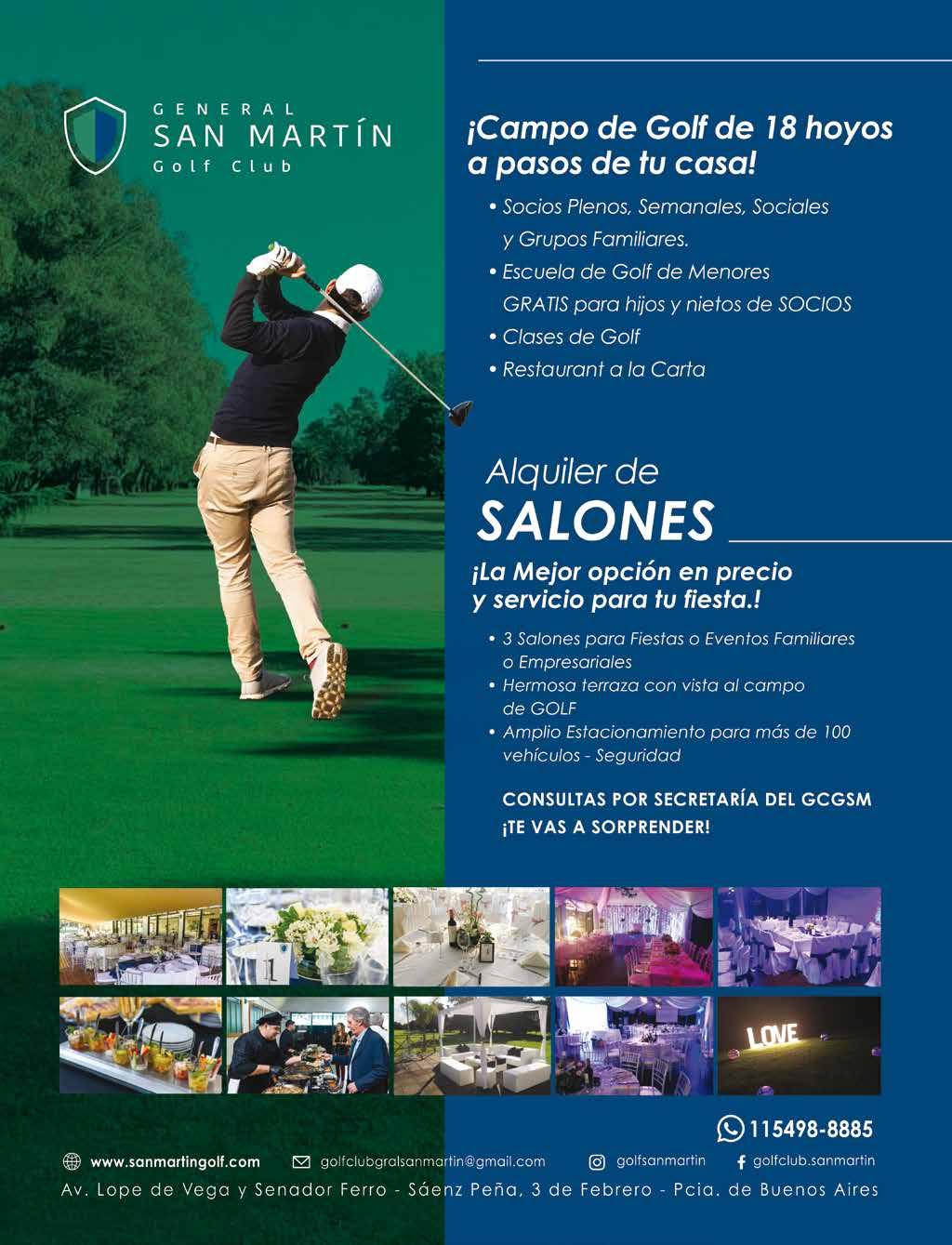 GENERAL
SAN MARTÍN
Golf Club

¡Campo de Golf de 18 hoyos a pasos de tu casa!

• Socios Plenos, Semanales, Sociales y Grupos Familiares.
• Escuela de Golf de Menores GRATIS para hijos y nietos de SOCIOS
• Clases de Golf
• Restaurant a la Carta

Alquiler de
SALONES

¡La Mejor opción en precio y servicio para tu fiesta.!

• 3 Salones para Fiestas o Eventos Familiares o Empresariales
• Hermosa terraza con vista al campo de GOLF
• Amplio Estacionamiento para más de 100 vehículos - Seguridad

CONSULTAS POR SECRETARÍA DEL GCGSM
¡TE VAS A SORPRENDER!

LOVE

115498-8885

www.sanmartingolf.com golfclubgralsanmartin@gmail.com golfsanmartin golfclub.sanmartin

Av. Lope de Vega y Senador Ferro - Sáenz Peña, 3 de Febrero - Pcia. de Buenos Aires